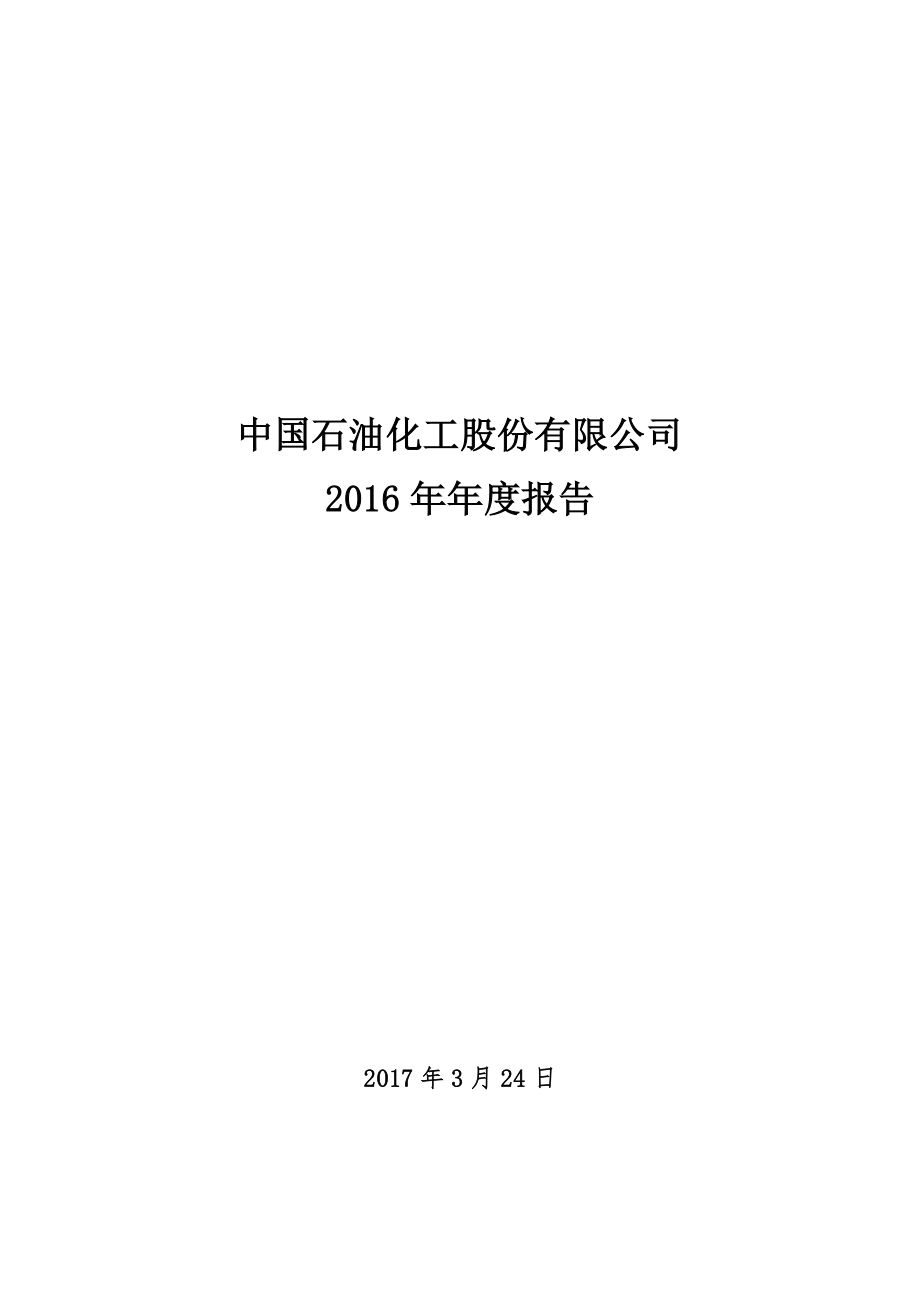 中国石油化工股份有限公司
2016 年年度报告

2017 年 3 月 24 日